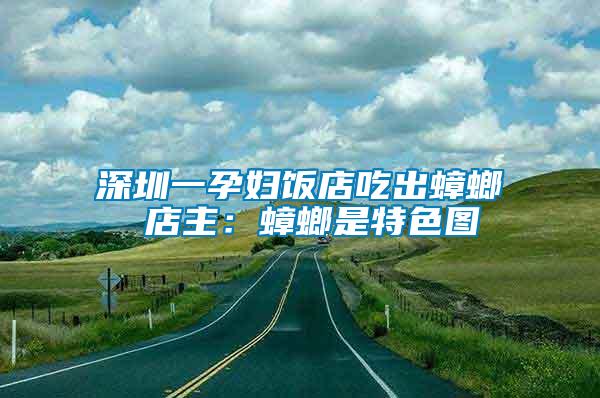 深圳一孕妇饭店吃出蟑螂
店主：蟑螂是特色图